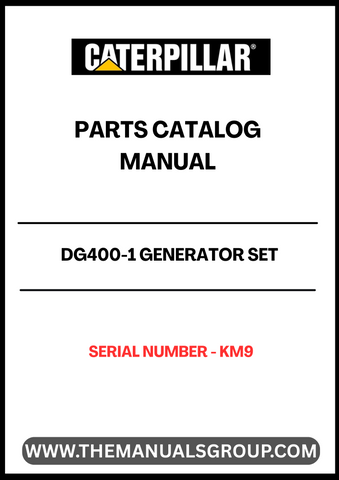 CATERPILLAR®

PARTS CATALOG MANUAL

DG400-1 GENERATOR SET

SERIAL NUMBER - KM9

WWW.THEMANUALSGROUP.COM